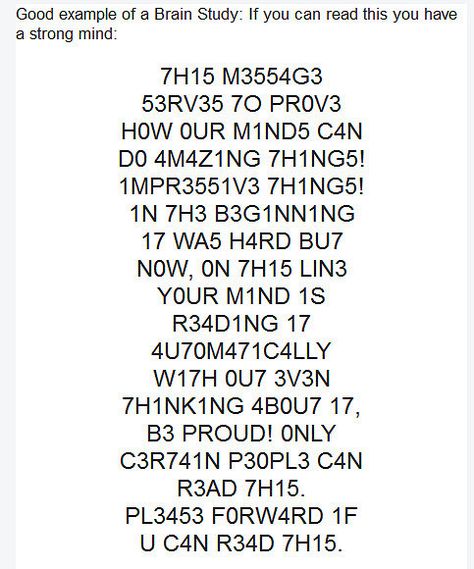 Good example of a Brain Study: If you can read this you have a strong mind:

7H15 M3554G3
53RV35 7O PR0V3
H0W 0UR M1ND5 C4N
D0 4M4Z1NG 7H1NG5!
1MPR3551V3 7H1NG5!
1N 7H3 B3G1NN1NG
17 WA5 H4RD BU7
N0W, 0N 7H15 LIN3
Y0UR M1ND 1S
R34D1NG 17
4U70M471C4LLY
W17H 0U7 3V3N
7H1NK1NG 4B0U7 17,
B3 PROUD! 0NLY
C3R741N P30PL3 C4N
R3AD 7H15.
PL3453 F0RW4RD 1F
U C4N R34D 7H15.